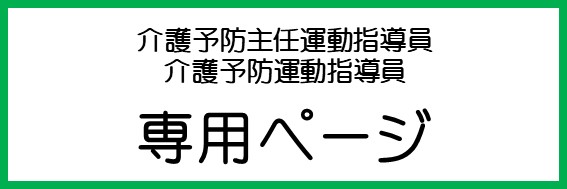 介護予防主任運動指導員
介護予防運動指導員

専用ページ